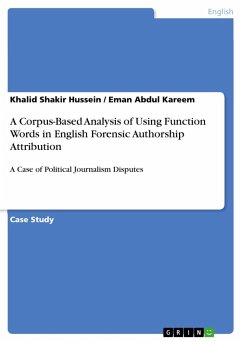 English

Khalid Shakir Hussein / Eman Abdul Kareem

A Corpus-Based Analysis of Using Function Words in English Forensic Authorship Attribution

A Case of Political Journalism Disputes

Case Study

GRIN